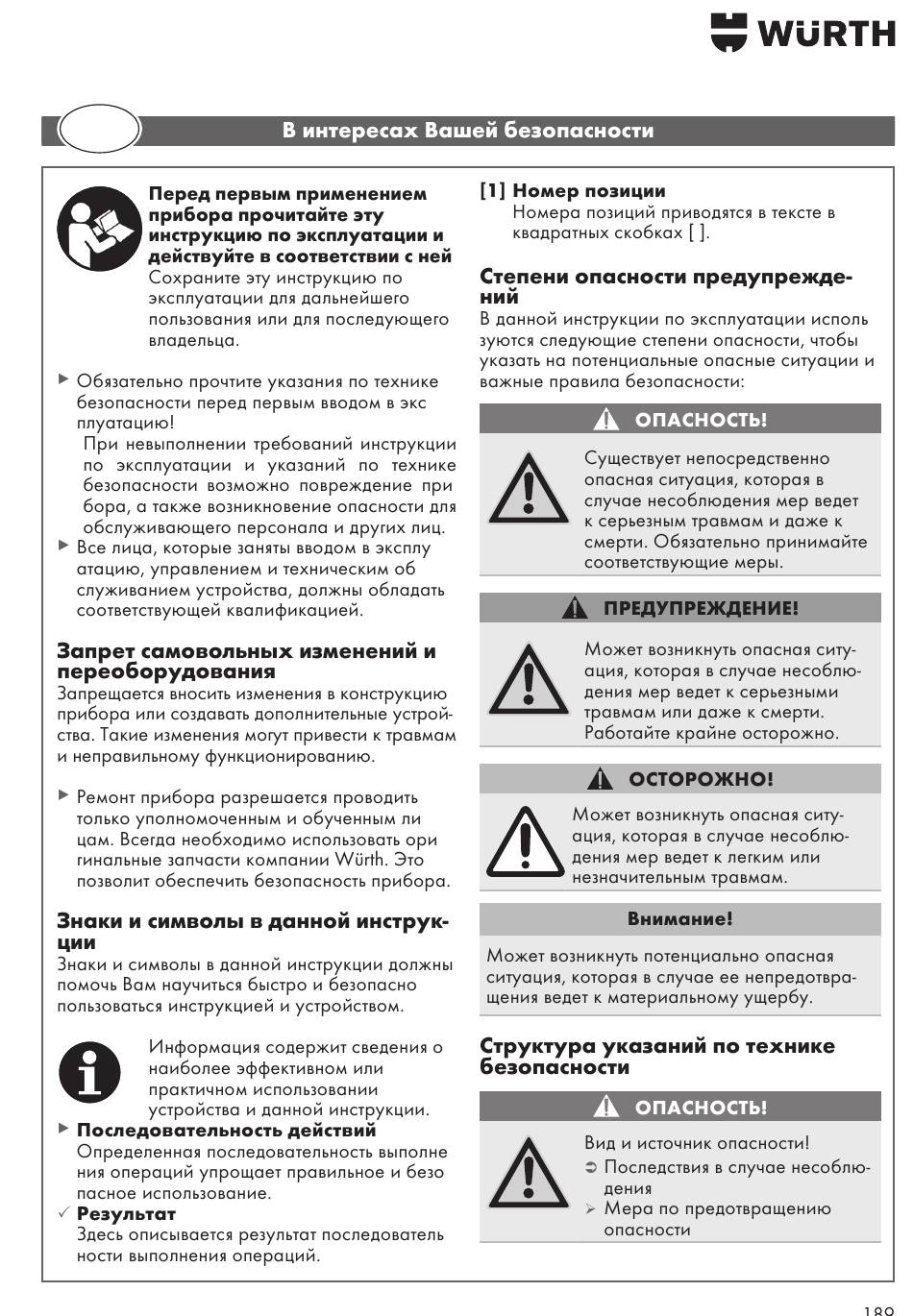 WÜRTH

В интересах Вашей безопасности

Перед первым применением прибора прочитайте эту инструкцию по эксплуатации и действуйте в соответствии с ней
Сохраните эту инструкцию по эксплуатации для дальнейшего пользования или для последующего владельца.

▶ Обязательно прочтите указания по технике безопасности перед первым вводом в экс плуатацию!
При невыполнении требований инструкции по эксплуатации и указаний по технике безопасности возможно повреждение при бора, а также возникновение опасности для обслуживающего персонала и других лиц.
▶ Все лица, которые заняты вводом в эксплу атацию, управлением и техническим об служиванием устройства, должны обладать соответствующей квалификацией.

Запрет самовольных изменений и переоборудования
Запрещается вносить изменения в конструкцию прибора или создавать дополнительные устройства. Такие изменения могут привести к травмам и неправильному функционированию.

▶ Ремонт прибора разрешается проводить только уполномоченным и обученным ли цам. Всегда необходимо использовать ори гинальные запчасти компании Würth. Это позволит обеспечить безопасность прибора.

Знаки и символы в данной инструкции
Знаки и символы в данной инструкции должны помочь Вам научиться быстро и безопасно пользоваться инструкцией и устройством.

Информация содержит сведения о наиболее эффективном или практичном использовании устройства и данной инструкции.
▶ Последовательность действий
Определенная последовательность выполне ния операций упрощает правильное и безо пасное использование.
✓ Результат
Здесь описывается результат последователь ности выполнения операций.

[1] Номер позиции
Номера позиций приводятся в тексте в квадратных скобках [ ].

Степени опасности предупреждений
В данной инструкции по эксплуатации исполь зуются следующие степени опасности, чтобы указать на потенциальные опасные ситуации и важные правила безопасности:

ОПАСНОСТЬ!
Существует непосредственно опасная ситуация, которая в случае несоблюдения мер ведет к серьезным травмам и даже к смерти. Обязательно принимайте соответствующие меры.

ПРЕДУПРЕЖДЕНИЕ!
Может возникнуть опасная ситуация, которая в случае несоблюдения мер ведет к серьезными травмам или даже к смерти. Работайте крайне осторожно.

ОСТОРОЖНО!
Может возникнуть опасная ситуация, которая в случае несоблюдения мер ведет к легким или незначительным травмам.

Внимание!
Может возникнуть потенциально опасная ситуация, которая в случае ее непредотвращения ведет к материальному ущербу.

Структура указаний по технике безопасности

ОПАСНОСТЬ!
Вид и источник опасности!
➲ Последствия в случае несоблюдения
➢ Мера по предотвращению опасности

189